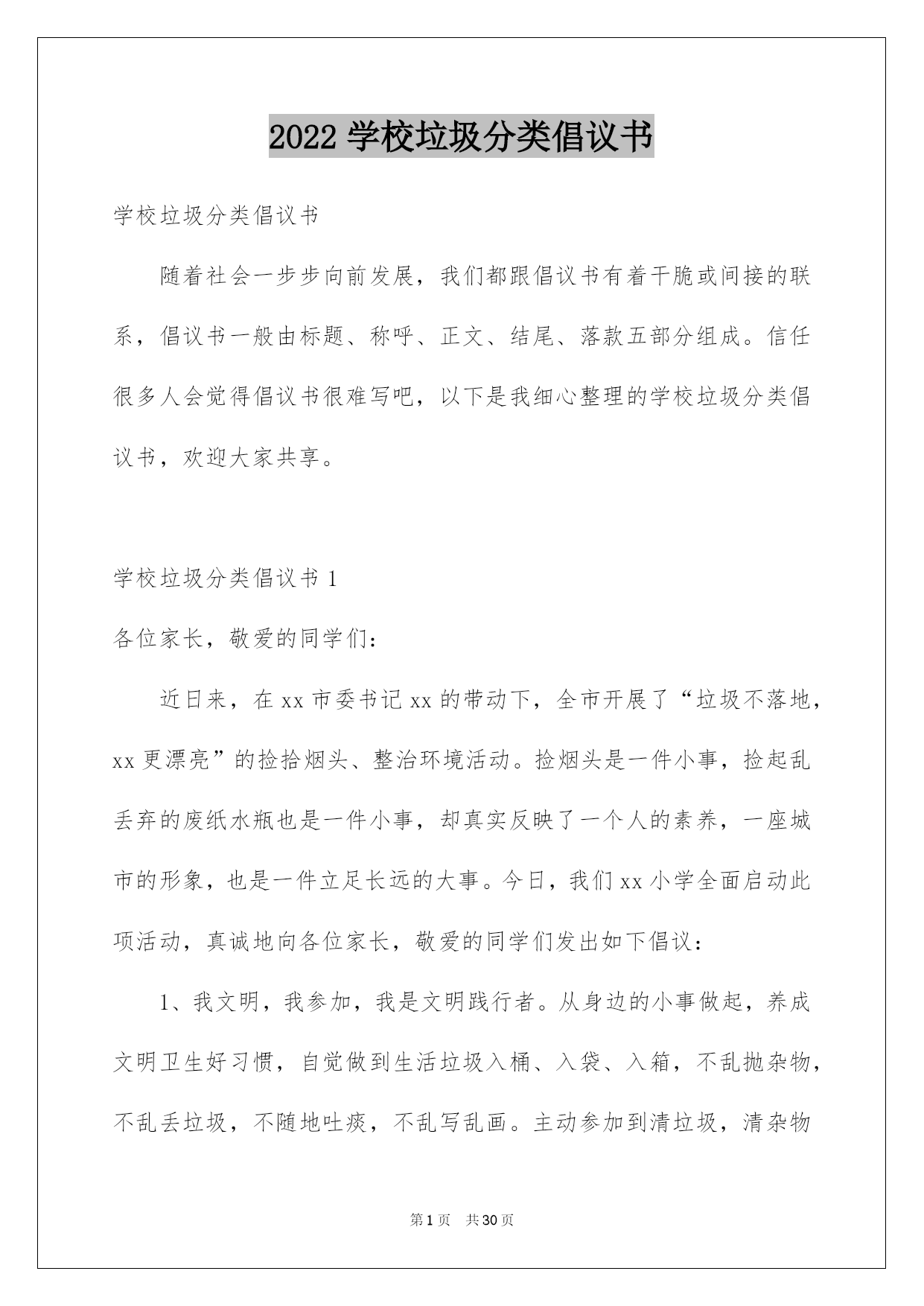 2022 学校垃圾分类倡议书

学校垃圾分类倡议书

随着社会一步步向前发展，我们都跟倡议书有着干脆或间接的联系，倡议书一般由标题、称呼、正文、结尾、落款五部分组成。信任很多人会觉得倡议书很难写吧，以下是我细心整理的学校垃圾分类倡议书，欢迎大家共享。

学校垃圾分类倡议书 1

各位家长，敬爱的同学们：

近日来，在 xx 市委书记 xx 的带动下，全市开展了“垃圾不落地，xx 更漂亮”的捡拾烟头、整治环境活动。捡烟头是一件小事，捡起乱丢弃的废纸水瓶也是一件小事，却真实反映了一个人的素养，一座城市的形象，也是一件立足长远的大事。今日，我们 xx 小学全面启动此项活动，真诚地向各位家长，敬爱的同学们发出如下倡议：

1、我文明，我参加，我是文明践行者。从身边的小事做起，养成文明卫生好习惯，自觉做到生活垃圾入桶、入袋、入箱，不乱抛杂物，不乱丢垃圾，不随地吐痰，不乱写乱画。主动参加到清垃圾，清杂物

第 1 页 共 30 页